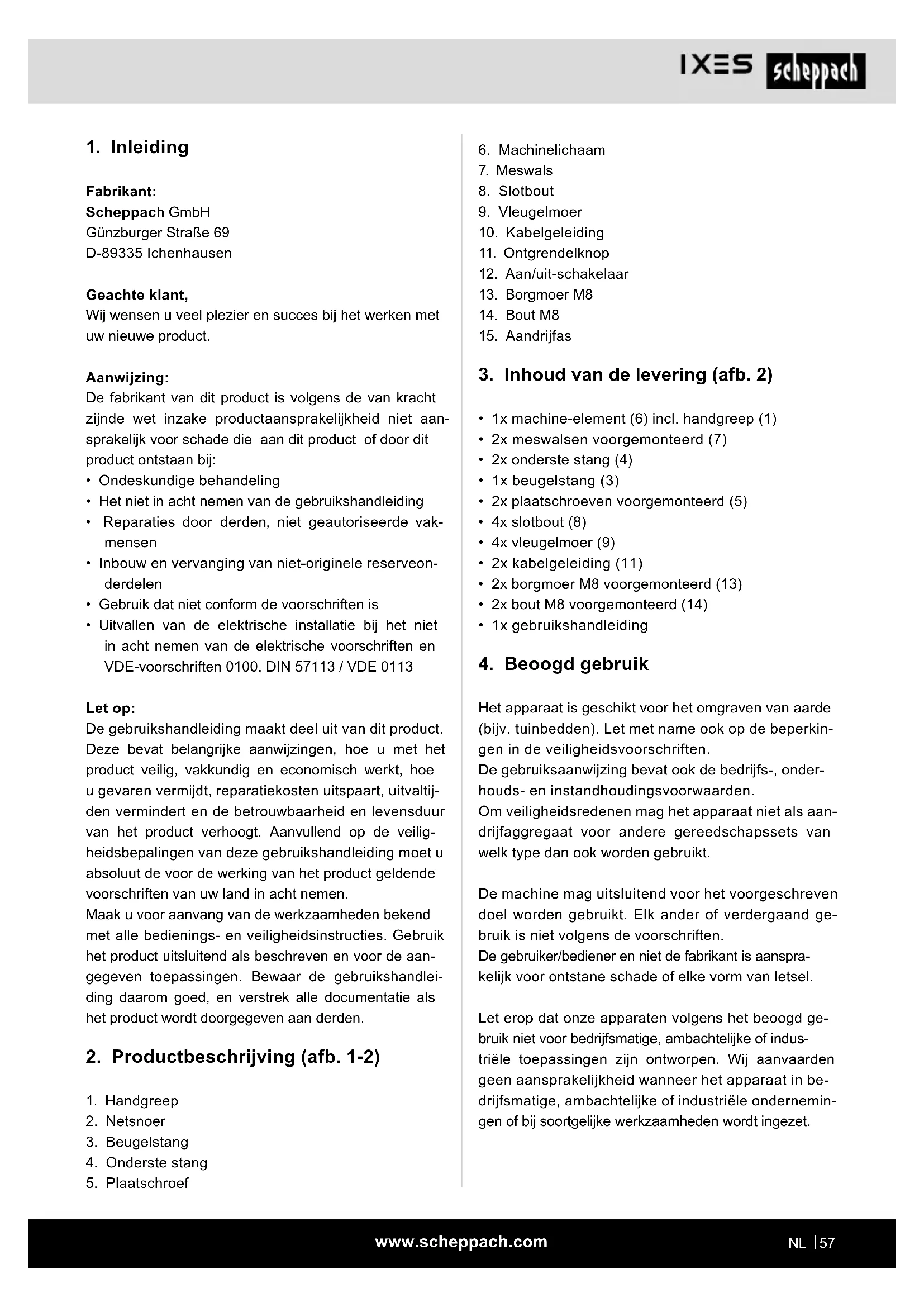 IXES scheppach

1. Inleiding

Fabrikant:
Scheppach GmbH
Günzburger Straße 69
D-89335 Ichenhausen

Geachte klant,
Wij wensen u veel plezier en succes bij het werken met uw nieuwe product.

Aanwijzing:
De fabrikant van dit product is volgens de van kracht zijnde wet inzake productaansprakelijkheid niet aansprakelijk voor schade die aan dit product of door dit product ontstaan bij:
• Ondeskundige behandeling
• Het niet in acht nemen van de gebruikshandleiding
• Reparaties door derden, niet geautoriseerde vakmensen
• Inbouw en vervanging van niet-originele reserveonderdelen
• Gebruik dat niet conform de voorschriften is
• Uitvallen van de elektrische installatie bij het niet in acht nemen van de elektrische voorschriften en VDE-voorschriften 0100, DIN 57113 / VDE 0113

Let op:
De gebruikshandleiding maakt deel uit van dit product. Deze bevat belangrijke aanwijzingen, hoe u met het product veilig, vakkundig en economisch werkt, hoe u gevaren vermijdt, reparatiekosten uitspaart, uitvaltijden vermindert en de betrouwbaarheid en levensduur van het product verhoogt. Aanvullend op de veiligheidsbepalingen van deze gebruikshandleiding moet u absoluut de voor de werking van het product geldende voorschriften van uw land in acht nemen.
Maak u voor aanvang van de werkzaamheden bekend met alle bedienings- en veiligheidsinstructies. Gebruik het product uitsluitend als beschreven en voor de aangegeven toepassingen. Bewaar de gebruikshandleiding daarom goed, en verstrek alle documentatie als het product wordt doorgegeven aan derden.

2. Productbeschrijving (afb. 1-2)

1. Handgreep
2. Netsnoer
3. Beugelstang
4. Onderste stang
5. Plaatschroef
6. Machinelichaam
7. Meswals
8. Slotbout
9. Vleugelmoer
10. Kabelgeleiding
11. Ontgrendelknop
12. Aan/uit-schakelaar
13. Borgmoer M8
14. Bout M8
15. Aandrijfas

3. Inhoud van de levering (afb. 2)

• 1x machine-element (6) incl. handgreep (1)
• 2x meswalsen voorgemonteerd (7)
• 2x onderste stang (4)
• 1x beugelstang (3)
• 2x plaatschroeven voorgemonteerd (5)
• 4x slotbout (8)
• 4x vleugelmoer (9)
• 2x kabelgeleiding (11)
• 2x borgmoer M8 voorgemonteerd (13)
• 2x bout M8 voorgemonteerd (14)
• 1x gebruikshandleiding

4. Beoogd gebruik

Het apparaat is geschikt voor het omgraven van aarde (bijv. tuinbedden). Let met name ook op de beperkingen in de veiligheidsvoorschriften.
De gebruiksaanwijzing bevat ook de bedrijfs-, onderhouds- en instandhoudingsvoorwaarden.
Om veiligheidsredenen mag het apparaat niet als aandrijfaggregaat voor andere gereedschapssets van welk type dan ook worden gebruikt.

De machine mag uitsluitend voor het voorgeschreven doel worden gebruikt. Elk ander of verdergaand gebruik is niet volgens de voorschriften.
De gebruiker/bediener en niet de fabrikant is aansprakelijk voor ontstane schade of elke vorm van letsel.

Let erop dat onze apparaten volgens het beoogd gebruik niet voor bedrijfsmatige, ambachtelijke of industriële toepassingen zijn ontworpen. Wij aanvaarden geen aansprakelijkheid wanneer het apparaat in bedrijfsmatige, ambachtelijke of industriële ondernemingen of bij soortgelijke werkzaamheden wordt ingezet.

www.scheppach.com

NL | 57